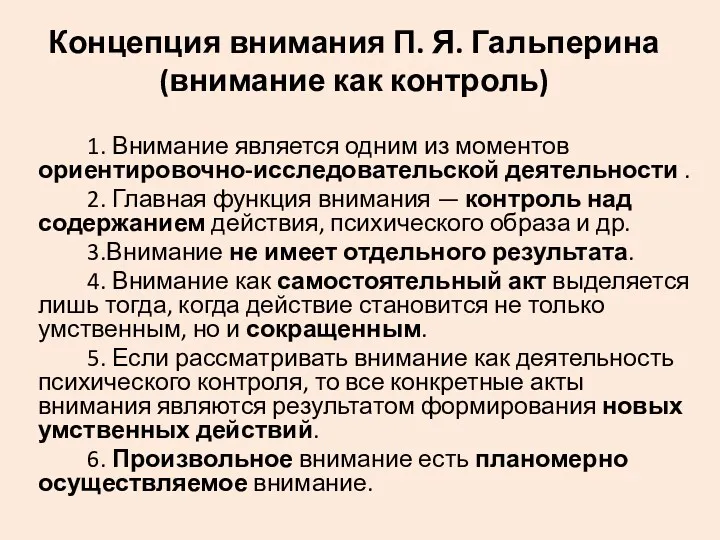 Концепция внимания П. Я. Гальперина (внимание как контроль)

1. Внимание является одним из моментов ориентировочно-исследовательской деятельности .

2. Главная функция внимания — контроль над содержанием действия, психического образа и др.

3.Внимание не имеет отдельного результата.

4. Внимание как самостоятельный акт выделяется лишь тогда, когда действие становится не только умственным, но и сокращенным.

5. Если рассматривать внимание как деятельность психического контроля, то все конкретные акты внимания являются результатом формирования новых умственных действий.

6. Произвольное внимание есть планомерно осуществляемое внимание.